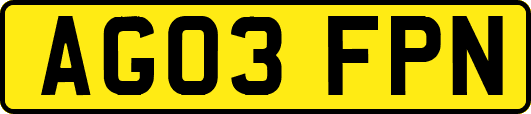 AG03 FPN